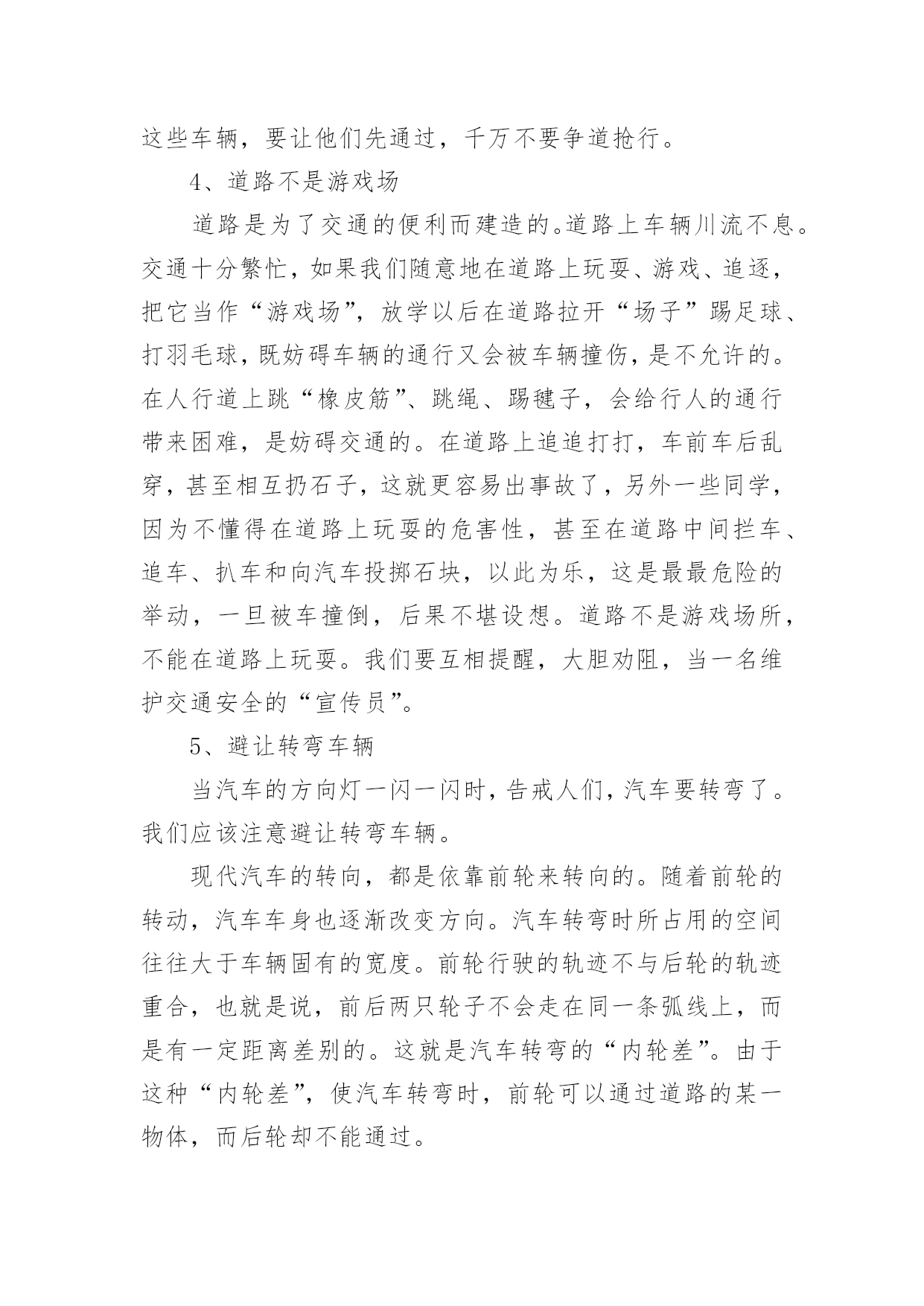 这些车辆，要让他们先通过，千万不要争道抢行。

4、道路不是游戏场

道路是为了交通的便利而建造的。道路上车辆川流不息。交通十分繁忙，如果我们随意地在道路上玩耍、游戏、追逐，把它当作“游戏场”，放学以后在道路拉开“场子”踢足球、打羽毛球，既妨碍车辆的通行又会被车辆撞伤，是不允许的。在人行道上跳“橡皮筋”、跳绳、踢毽子，会给行人的通行带来困难，是妨碍交通的。在道路上追追打打，车前车后乱穿，甚至相互扔石子，这就更容易出事故了，另外一些同学，因为不懂得在道路上玩耍的危害性，甚至在道路中间拦车、追车、扒车和向汽车投掷石块，以此为乐，这是最最危险的举动，一旦被车撞倒，后果不堪设想。道路不是游戏场所，不能在道路上玩耍。我们要互相提醒，大胆劝阻，当一名维护交通安全的“宣传员”。

5、避让转弯车辆

当汽车的方向灯一闪一闪时，告戒人们，汽车要转弯了。我们应该注意避让转弯车辆。

现代汽车的转向，都是依靠前轮来转向的。随着前轮的转动，汽车车身也逐渐改变方向。汽车转弯时所占用的空间往往大于车辆固有的宽度。前轮行驶的轨迹不与后轮的轨迹重合，也就是说，前后两只轮子不会走在同一条弧线上，而是有一定距离差别的。这就是汽车转弯的“内轮差”。由于这种“内轮差”，使汽车转弯时，前轮可以通过道路的某一物体，而后轮却不能通过。